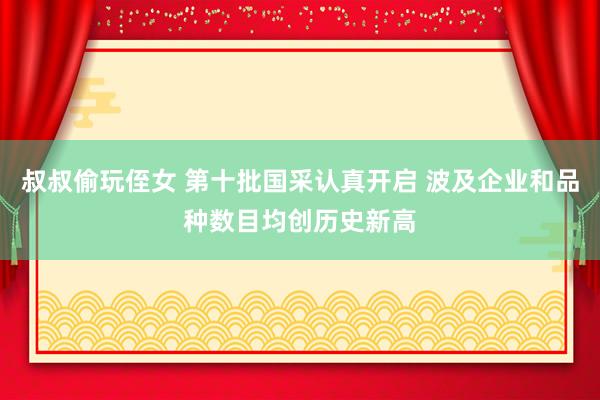 叔叔偷玩侄女 第十批国采认真开启 波及企业和品种数目均创历史新高